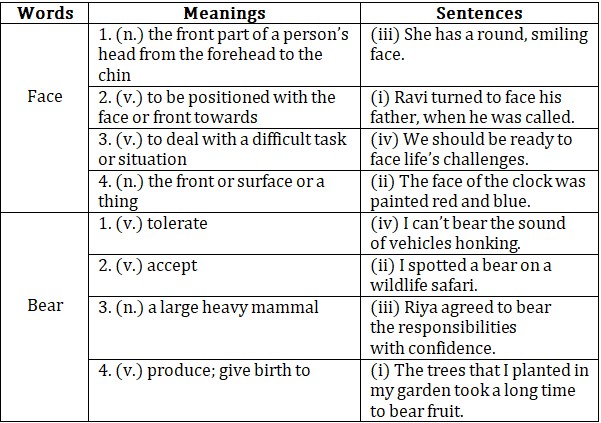 | Words | Meanings | Sentences |
|---|---|---|
| Face | 1. (n.) the front part of a person's head from the forehead to the chin | (iii) She has a round, smiling face. |
| | 2. (v.) to be positioned with the face or front towards | (i) Ravi turned to face his father, when he was called. |
| | 3. (v.) to deal with a difficult task or situation | (iv) We should be ready to face life's challenges. |
| | 4. (n.) the front or surface or a thing | (ii) The face of the clock was painted red and blue. |
| Bear | 1. (v.) tolerate | (iv) I can't bear the sound of vehicles honking. |
| | 2. (v.) accept | (ii) I spotted a bear on a wildlife safari. |
| | 3. (n.) a large heavy mammal | (iii) Riya agreed to bear the responsibilities with confidence. |
| | 4. (v.) produce; give birth to | (i) The trees that I planted in my garden took a long time to bear fruit. |